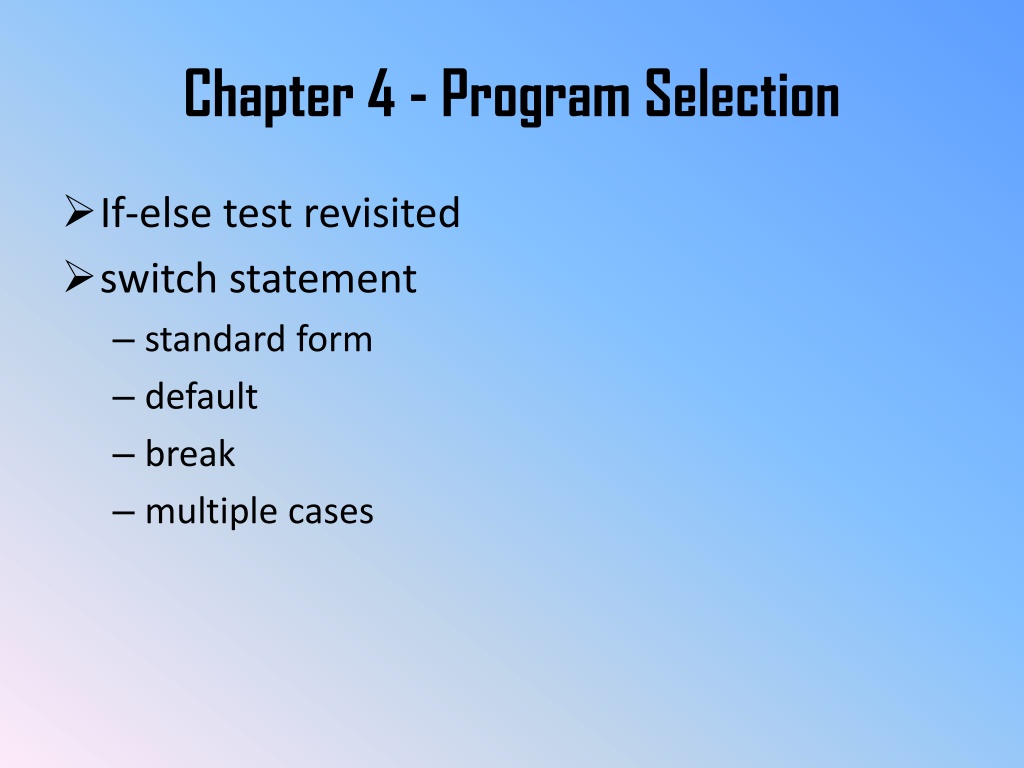 Chapter 4 - Program Selection

➢ If-else test revisited
➢ switch statement
– standard form
– default
– break
– multiple cases